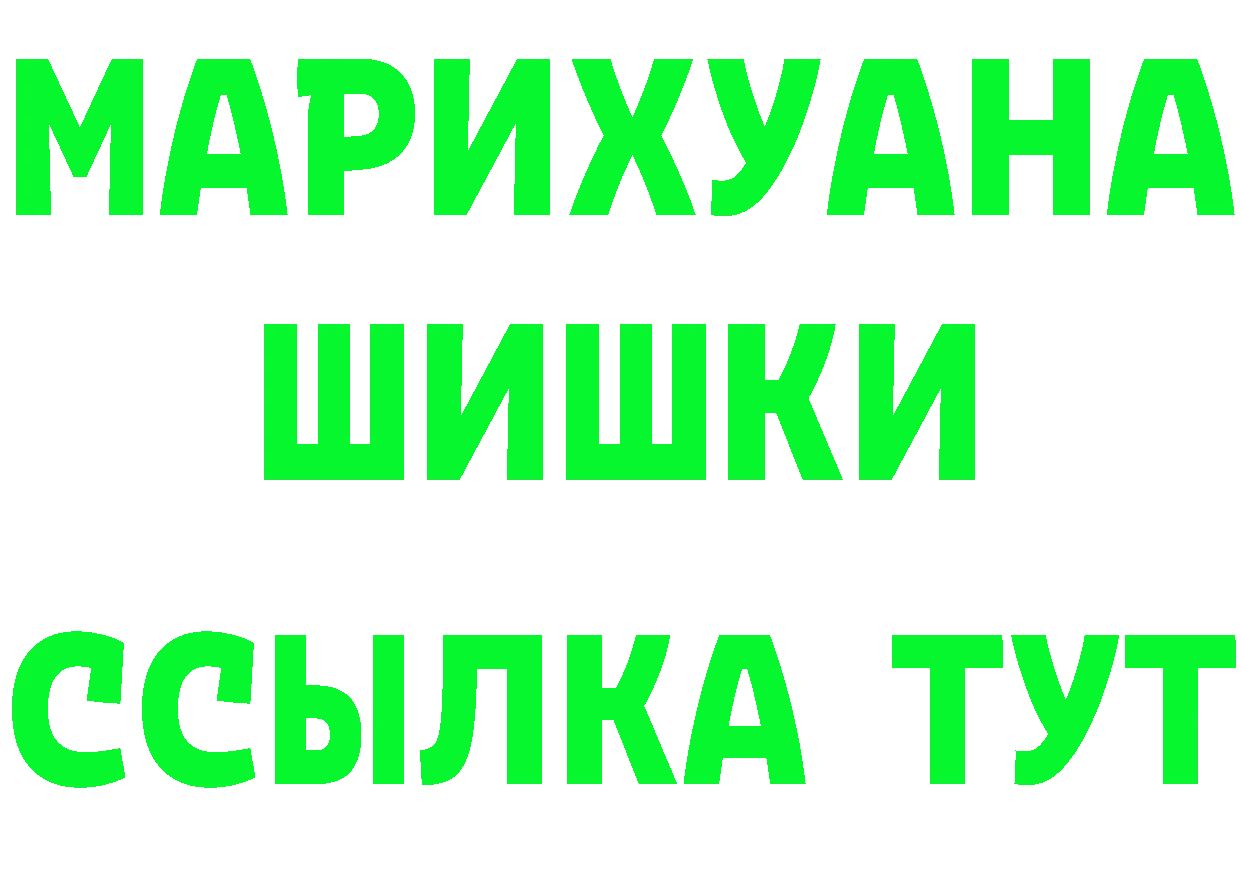 МАРИХУАНА
ШИШКИ
ССЫЛКА ТУТ